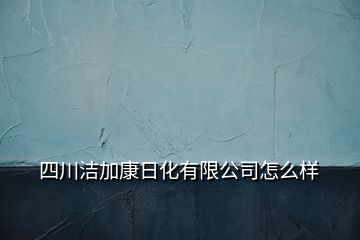 四川洁加康日化有限公司怎么样